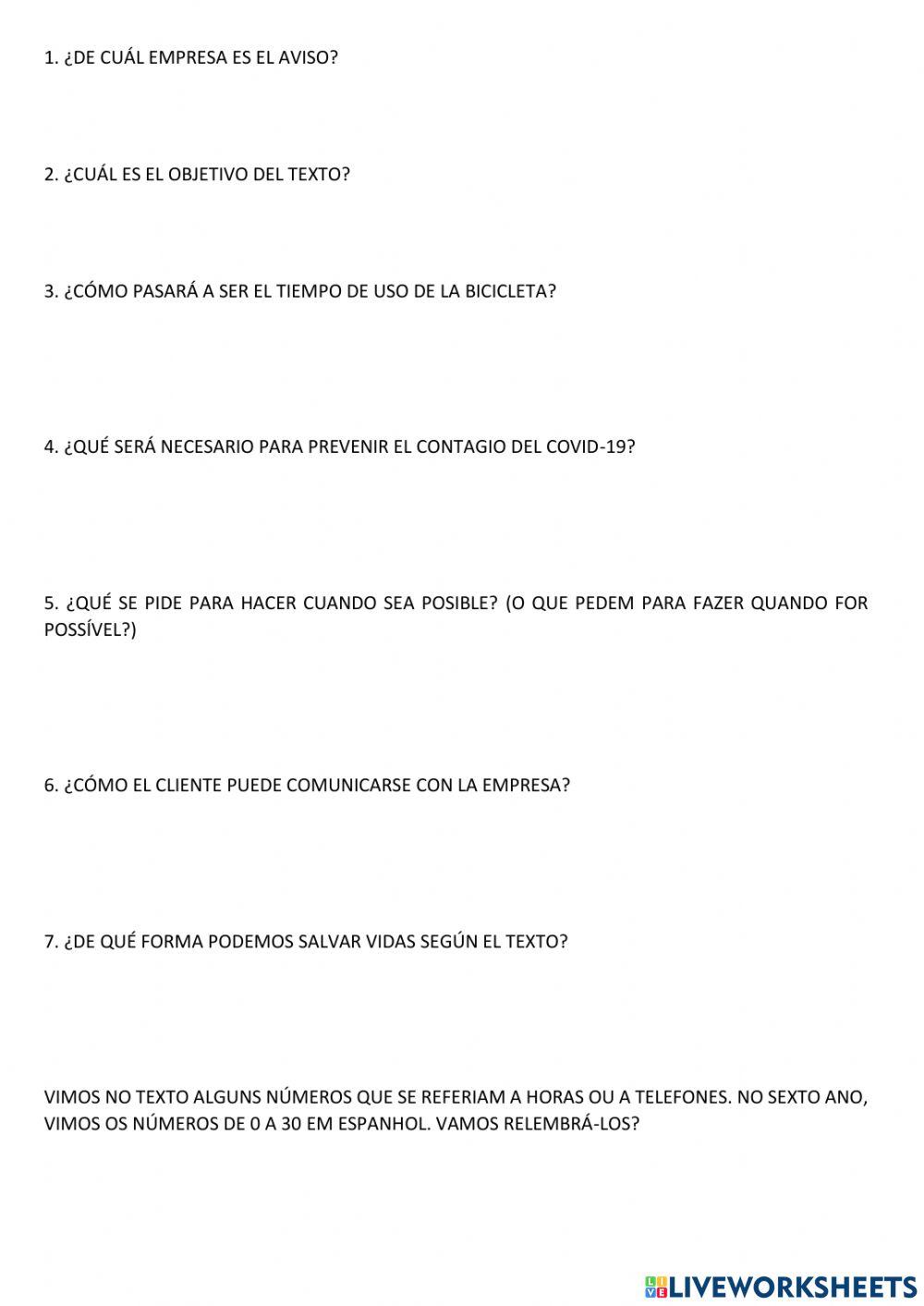 1. ¿DE CUÁL EMPRESA ES EL AVISO?

2. ¿CUÁL ES EL OBJETIVO DEL TEXTO?

3. ¿CÓMO PASARÁ A SER EL TIEMPO DE USO DE LA BICICLETA?

4. ¿QUÉ SERÁ NECESARIO PARA PREVENIR EL CONTAGIO DEL COVID-19?

5. ¿QUÉ SE PIDE PARA HACER CUANDO SEA POSIBLE? (O QUE PEDEM PARA FAZER QUANDO FOR POSSÍVEL?)

6. ¿CÓMO EL CLIENTE PUEDE COMUNICARSE CON LA EMPRESA?

7. ¿DE QUÉ FORMA PODEMOS SALVAR VIDAS SEGÚN EL TEXTO?

VIMOS NO TEXTO ALGUNS NÚMEROS QUE SE REFERIAM A HORAS OU A TELEFONES. NO SEXTO ANO, VIMOS OS NÚMEROS DE 0 A 30 EM ESPANHOL. VAMOS RELEMBRÁ-LOS?

LIVEWORKSHEETS